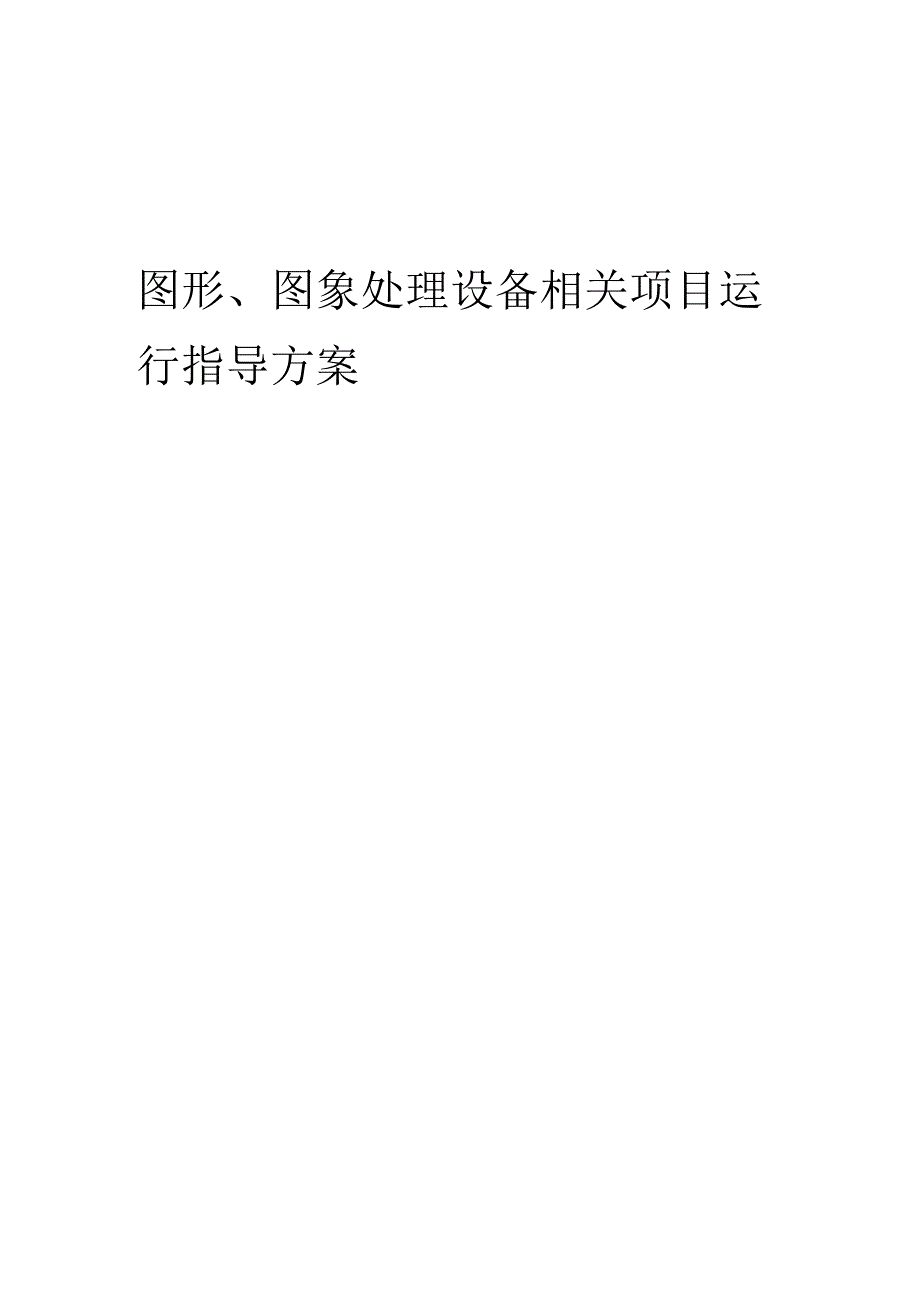 图形、图象处理设备相关项目运行指导方案